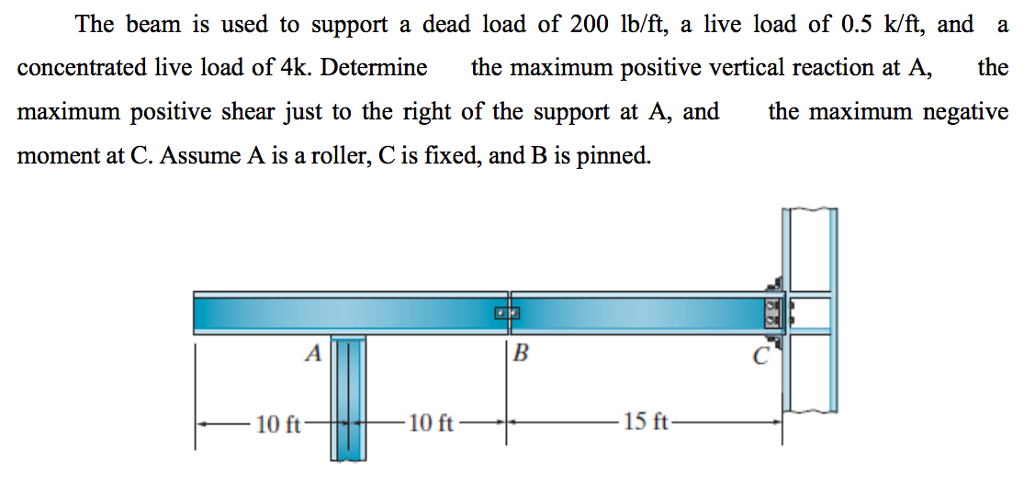 The beam is used to support a dead load of 200 lb/ft, a live load of 0.5 k/ft, and a concentrated live load of 4k. Determine the maximum positive vertical reaction at A, the maximum positive shear just to the right of the support at A, and the maximum negative moment at C. Assume A is a roller, C is fixed, and B is pinned.

A
B
C
10 ft
10 ft
15 ft